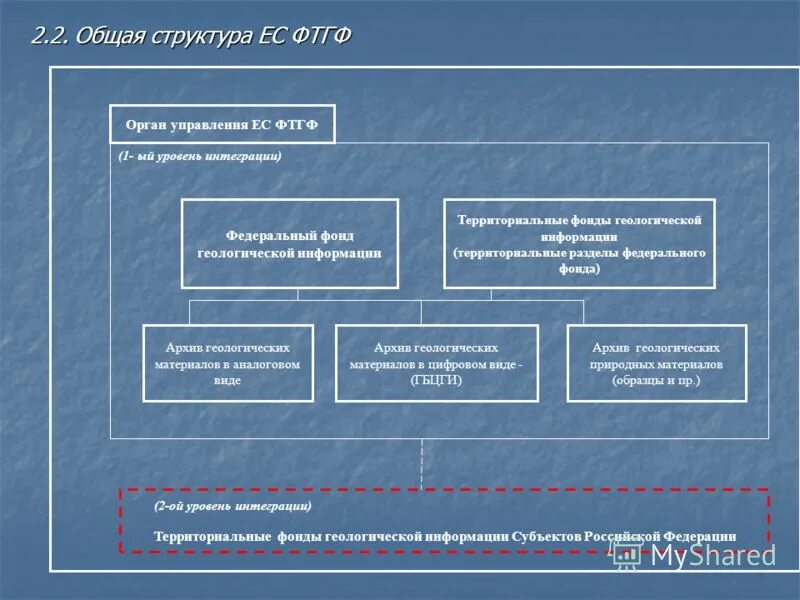 2.2. Общая структура ЕС ФТГФ

Орган управления ЕС ФТГФ

(1- ый уровень интеграции)

Федеральный фонд геологической информации

Территориальные фонды геологической информации (территориальные разделы федерального фонда)

Архив геологических материалов в аналоговом виде

Архив геологических материалов в цифровом виде - (ГБЦГИ)

Архив геологических природных материалов (образцы и пр.)

(2-ой уровень интеграции)

Территориальные фонды геологической информации Субъектов Российской Федерации

MyShared